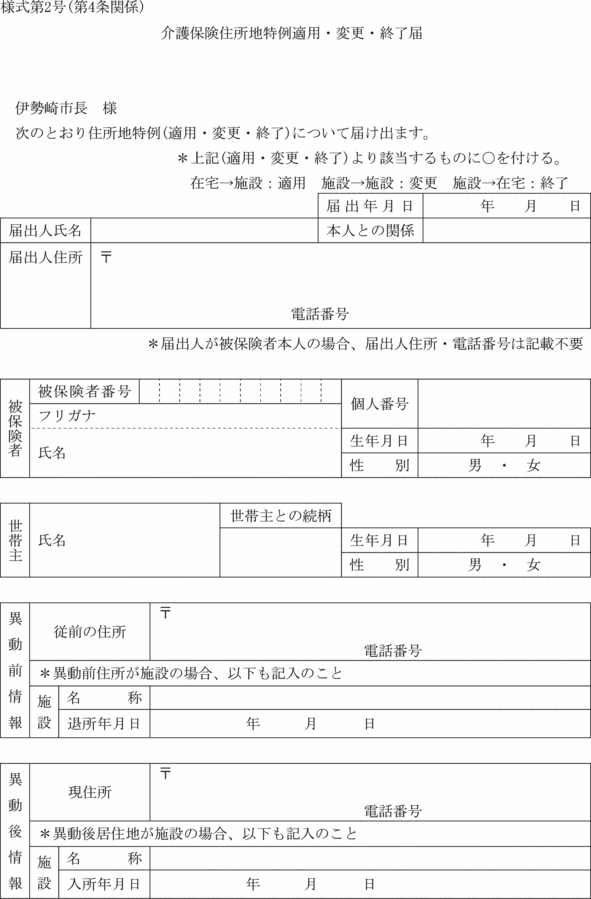 様式第2号(第4条関係)

介護保険住所地特例適用・変更・終了届

伊勢崎市長　様

次のとおり住所地特例(適用・変更・終了)について届け出ます。

＊上記(適用・変更・終了)より該当するものに○を付ける。

在宅→施設：適用　施設→施設：変更　施設→在宅：終了

| | | 届出年月日 | 年　月　日 |
|---|---|---|---|
| 届出人氏名 | | 本人との関係 | |
| 届出人住所 | 〒 電話番号 | | |

＊届出人が被保険者本人の場合、届出人住所・電話番号は記載不要

| 被保険者 | 被保険者番号 | | 個人番号 | |
|---|---|---|---|---|
| | フリガナ | | | |
| | 氏名 | | 生年月日 | 年　月　日 |
| | | | 性　別 | 男　・　女 |

| 世帯主 | 氏名 | 世帯主との続柄 | | |
|---|---|---|---|---|
| | | | 生年月日 | 年　月　日 |
| | | | 性　別 | 男　・　女 |

| 異動前情報 | 従前の住所 | | 〒 電話番号 |
|---|---|---|---|
| | ＊異動前住所が施設の場合、以下も記入のこと | | |
| | 施設 | 名　称 | |
| | | 退所年月日 | 年　月　日 |

| 異動後情報 | 現住所 | | 〒 電話番号 |
|---|---|---|---|
| | ＊異動後居住地が施設の場合、以下も記入のこと | | |
| | 施設 | 名　称 | |
| | | 入所年月日 | 年　月　日 |